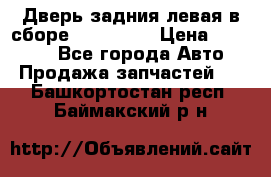 Дверь задния левая в сборе Цена
Все города Авто Продажа запчастей
Башкортостан респ Баймакский р н

http://Объявлений.сайт